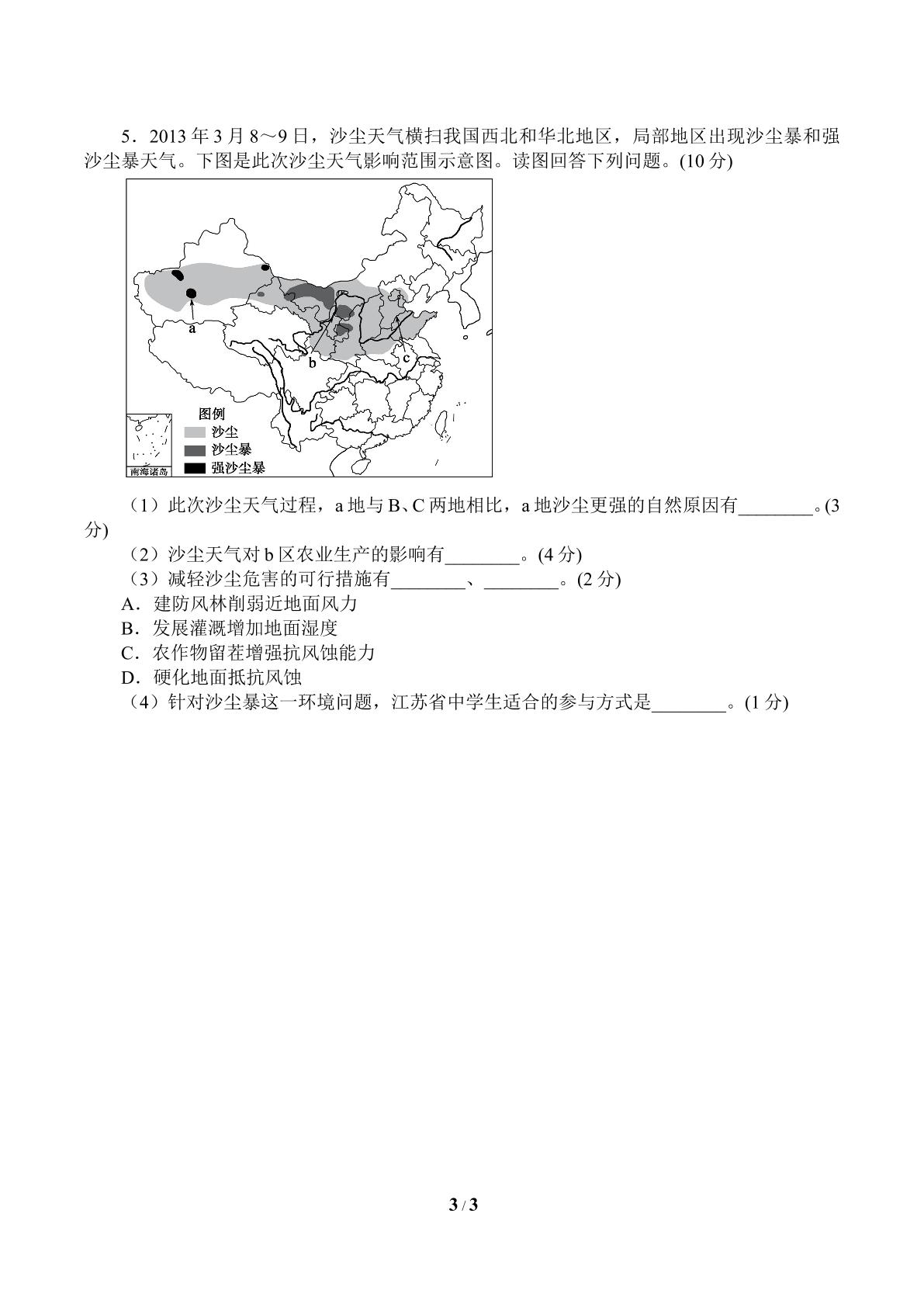 5．2013年3月8～9日，沙尘天气横扫我国西北和华北地区，局部地区出现沙尘暴和强沙尘暴天气。下图是此次沙尘天气影响范围示意图。读图回答下列问题。(10分)

a
b
c
图例
沙尘
沙尘暴
强沙尘暴
南海诸岛

（1）此次沙尘天气过程，a地与B、C两地相比，a地沙尘更强的自然原因有____。(3分)

（2）沙尘天气对b区农业生产的影响有____。(4分)

（3）减轻沙尘危害的可行措施有____、____。(2分)

A．建防风林削弱近地面风力
B．发展灌溉增加地面湿度
C．农作物留茬增强抗风蚀能力
D．硬化地面抵抗风蚀

（4）针对沙尘暴这一环境问题，江苏省中学生适合的参与方式是____。(1分)

3 / 3